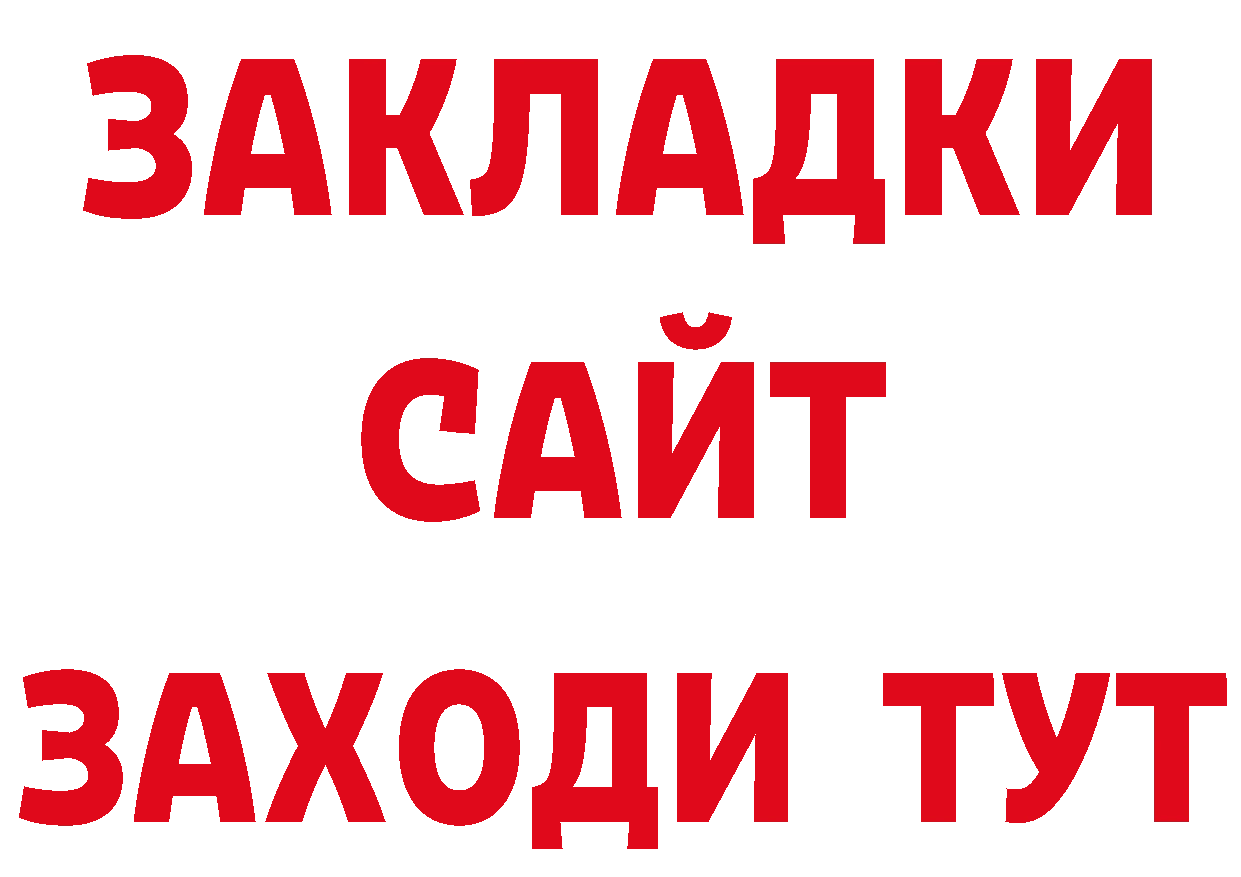 ЗАКЛАДКИ
САЙТ
ЗАХОДИ ТУТ